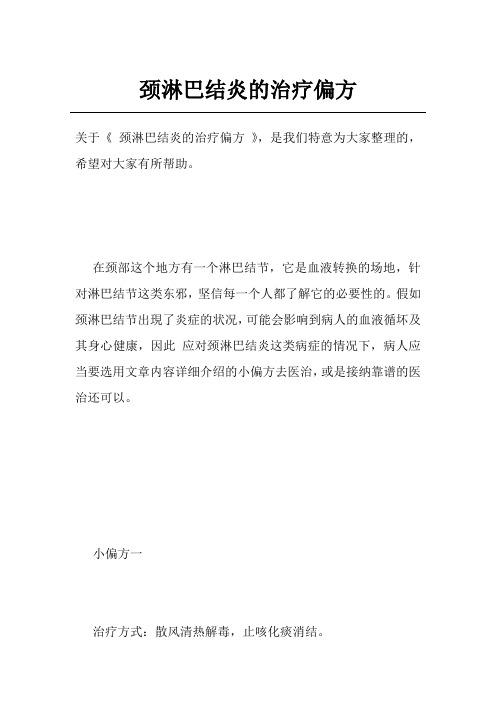 颈淋巴结炎的治疗偏方

关于《 颈淋巴结炎的治疗偏方 》，是我们特意为大家整理的，希望对大家有所帮助。

在颈部这个地方有一个淋巴结节，它是血液转换的场地，针对淋巴结节这类东邪，坚信每一个人都了解它的必要性的。假如颈淋巴结节出现了炎症的状况，可能会影响到病人的血液循环及其身心健康，因此 应对颈淋巴结炎这类病症的情况下，病人应当要选用文章内容详细介绍的小偏方去医治，或是接纳靠谱的医治还可以。

小偏方一

治疗方式：散风清热解毒，止咳化痰消结。